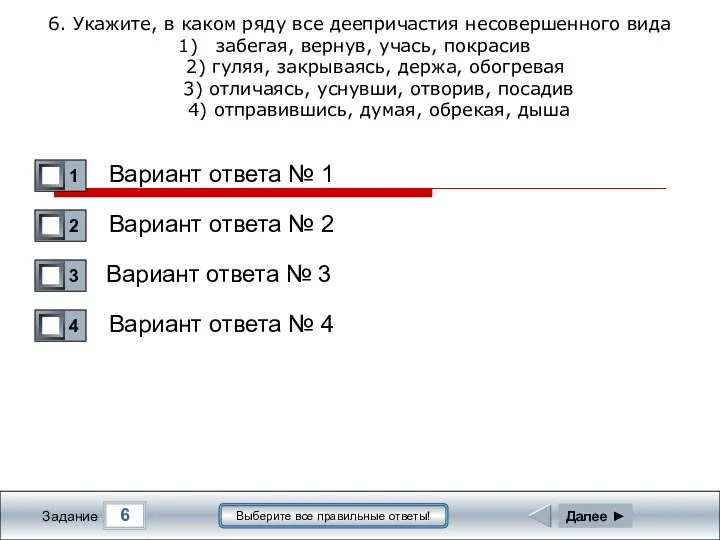 6. Укажите, в каком ряду все деепричастия несовершенного вида
1) забегая, вернув, учась, покрасив
2) гуляя, закрываясь, держа, обогревая
3) отличаясь, уснувши, отворив, посадив
4) отправившись, думая, обрекая, дыша

1 Вариант ответа № 1

2 Вариант ответа № 2

3 Вариант ответа № 3

4 Вариант ответа № 4

Задание 6

Выберите все правильные ответы!

Далее ►